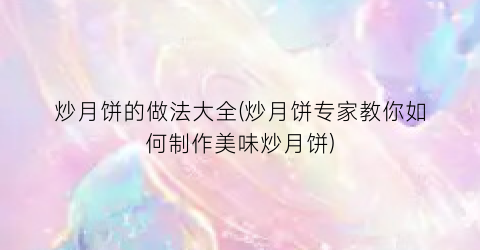 炒月饼的做法大全(炒月饼专家教你如何制作美味炒月饼)